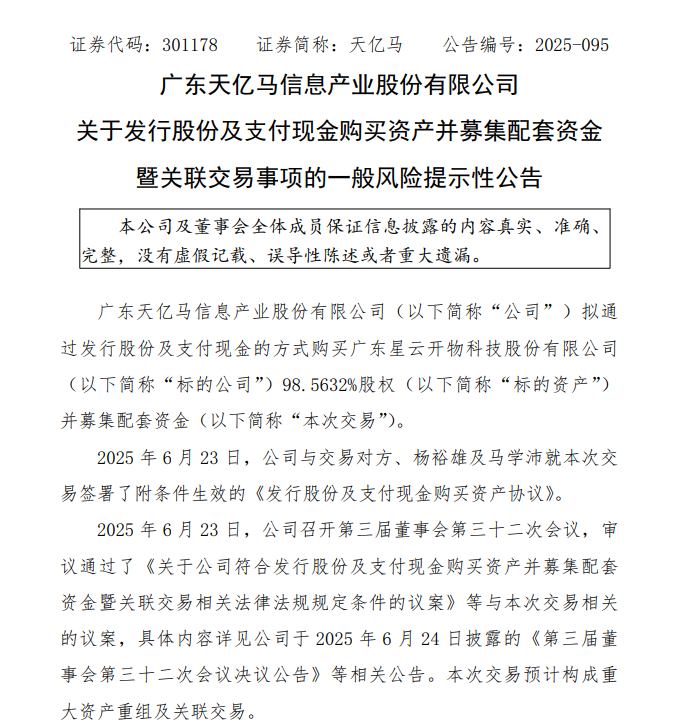 证券代码：301178　　证券简称：天亿马　　公告编号：2025-095

广东天亿马信息产业股份有限公司

关于发行股份及支付现金购买资产并募集配套资金暨关联交易事项的一般风险提示性公告

本公司及董事会全体成员保证信息披露的内容真实、准确、完整，没有虚假记载、误导性陈述或者重大遗漏。

广东天亿马信息产业股份有限公司（以下简称“公司”）拟通过发行股份及支付现金的方式购买广东星云开物科技股份有限公司（以下简称“标的公司”）98.5632%股权（以下简称“标的资产”）并募集配套资金（以下简称“本次交易”）。

2025 年 6 月 23 日，公司与交易对方、杨裕雄及马学沛就本次交易签署了附条件生效的《发行股份及支付现金购买资产协议》。

2025 年 6 月 23 日，公司召开第三届董事会第三十二次会议，审议通过了《关于公司符合发行股份及支付现金购买资产并募集配套资金暨关联交易相关法律法规规定条件的议案》等与本次交易相关的议案，具体内容详见公司于 2025 年 6 月 24 日披露的《第三届董事会第三十二次会议决议公告》等相关公告。本次交易预计构成重大资产重组及关联交易。